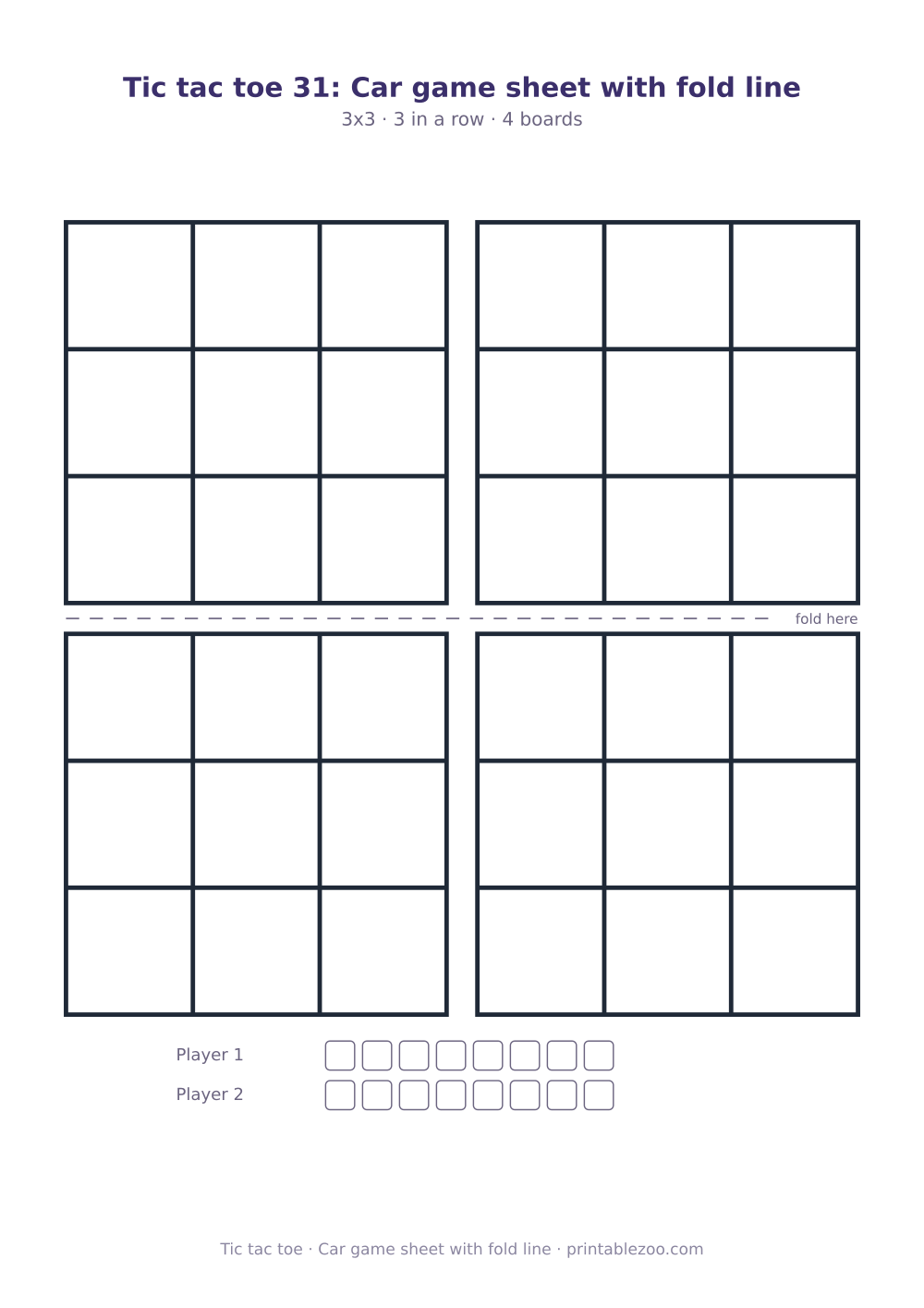 Tic tac toe 31: Car game sheet with fold line

3x3 · 3 in a row · 4 boards

fold here

Player 1

Player 2

Tic tac toe · Car game sheet with fold line · printablezoo.com